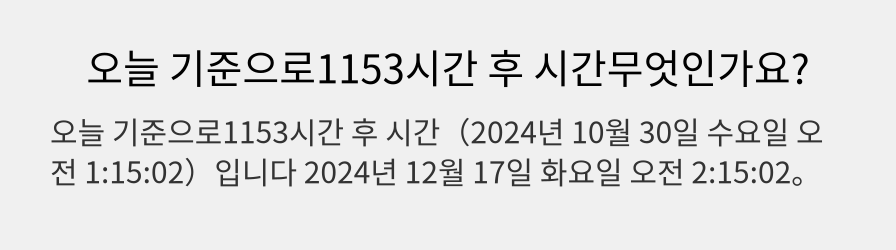 오늘 기준으로1153시간 후 시간무엇인가요?

오늘 기준으로1153시간 후 시간（2024년 10월 30일 수요일 오전 1:15:02）입니다 2024년 12월 17일 화요일 오전 2:15:02。